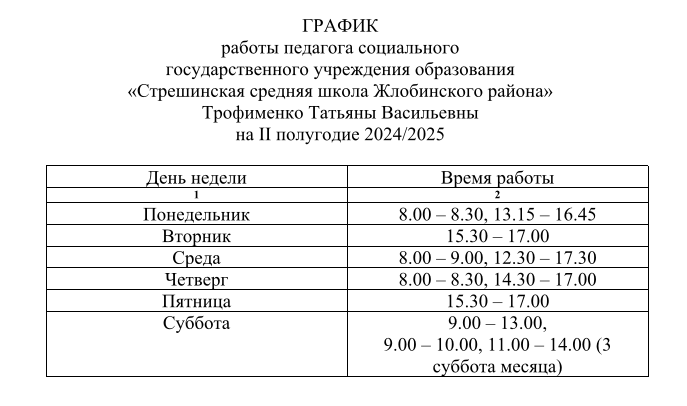 ГРАФИК
работы педагога социального
государственного учреждения образования
«Стрешинская средняя школа Жлобинского района»
Трофименко Татьяны Васильевны
на II полугодие 2024/2025

| День недели | Время работы |
|---|---|
| 1 | 2 |
| Понедельник | 8.00 – 8.30, 13.15 – 16.45 |
| Вторник | 15.30 – 17.00 |
| Среда | 8.00 – 9.00, 12.30 – 17.30 |
| Четверг | 8.00 – 8.30, 14.30 – 17.00 |
| Пятница | 15.30 – 17.00 |
| Суббота | 9.00 – 13.00, 9.00 – 10.00, 11.00 – 14.00 (3 суббота месяца) |